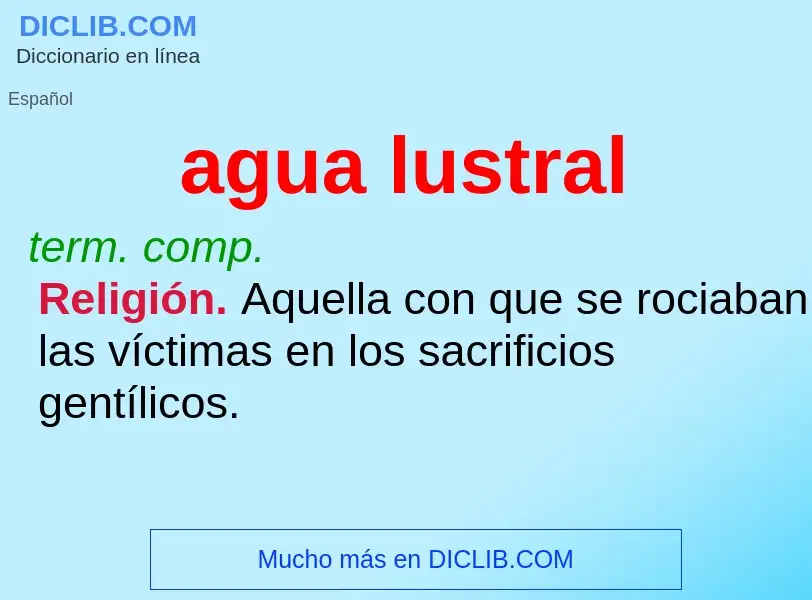 DICLIB.COM
Diccionario en línea

Español

agua lustral

term. comp.

Religión. Aquella con que se rociaban las víctimas en los sacrificios gentílicos.

Mucho más en DICLIB.COM